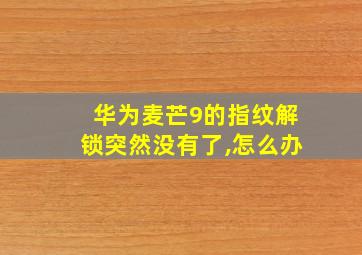 华为麦芒9的指纹解锁突然没有了,怎么办